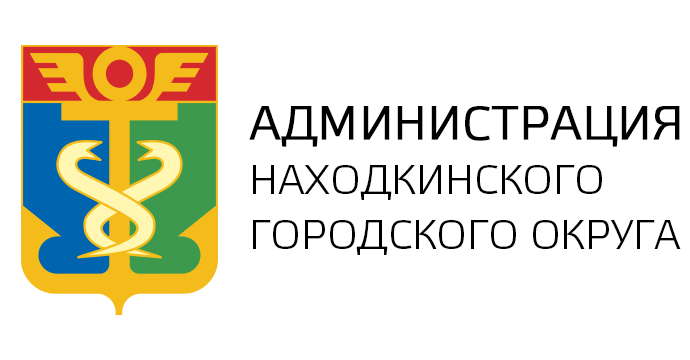 АДМИНИСТРАЦИЯ
НАХОДКИНСКОГО
ГОРОДСКОГО ОКРУГА